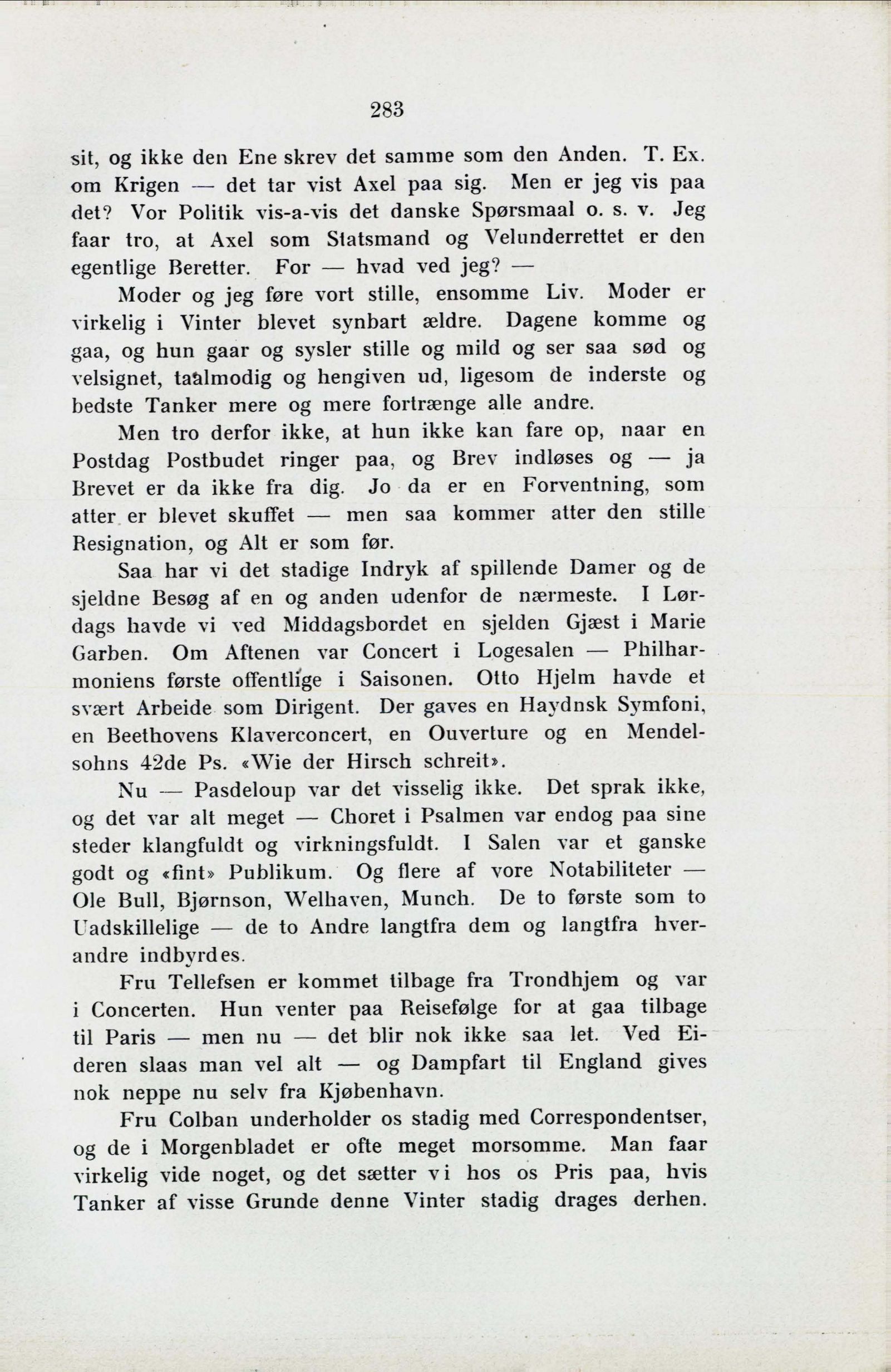 283

sit, og ikke den Ene skrev det samme som den Anden. T. Ex. om Krigen — det tar vist Axel paa sig. Men er jeg vis paa det? Vor Politik vis-a-vis det danske Spørsmaal o. s. v. Jeg faar tro, at Axel som Statsmand og Velunderrettet er den egentlige Beretter. For — hvad ved jeg? —

Moder og jeg føre vort stille, ensomme Liv. Moder er virkelig i Vinter blevet synbart ældre. Dagene komme og gaa, og hun gaar og sysler stille og mild og ser saa sød og velsignet, taalmodig og hengiven ud, ligesom de inderste og bedste Tanker mere og mere fortrænge alle andre.

Men tro derfor ikke, at hun ikke kan fare op, naar en Postdag Postbudet ringer paa, og Brev indløses og — ja Brevet er da ikke fra dig. Jo da er en Forventning, som atter er blevet skuffet — men saa kommer atter den stille Resignation, og Alt er som før.

Saa har vi det stadige Indryk af spillende Damer og de sjeldne Besøg af en og anden udenfor de nærmeste. I Lørdags havde vi ved Middagsbordet en sjelden Gjæst i Marie Garben. Om Aftenen var Concert i Logesalen — Philharmoniens første offentlige i Saisonen. Otto Hjelm havde et svært Arbeide som Dirigent. Der gaves en Haydnsk Symfoni, en Beethovens Klaverconcert, en Ouverture og en Mendelsohns 42de Ps. «Wie der Hirsch schreit».

Nu — Pasdeloup var det visselig ikke. Det sprak ikke, og det var alt meget — Choret i Psalmen var endog paa sine steder klangfuldt og virkningsfuldt. I Salen var et ganske godt og «fint» Publikum. Og flere af vore Notabiliteter — Ole Bull, Bjørnson, Welhaven, Munch. De to første som to Uadskillelige — de to Andre langtfra dem og langtfra hverandre indbyrdes.

Fru Tellefsen er kommet tilbage fra Trondhjem og var i Concerten. Hun venter paa Reisefølge for at gaa tilbage til Paris — men nu — det blir nok ikke saa let. Ved Eideren slaas man vel alt — og Dampfart til England gives nok neppe nu selv fra Kjøbenhavn.

Fru Colban underholder os stadig med Correspondentser, og de i Morgenbladet er ofte meget morsomme. Man faar virkelig vide noget, og det sætter vi hos os Pris paa, hvis Tanker af visse Grunde denne Vinter stadig drages derhen.